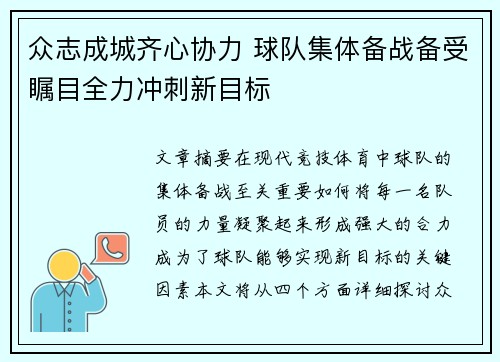 众志成城齐心协力 球队集体备战备受瞩目全力冲刺新目标

文章摘要在现代竞技体育中球队的集体备战至关重要如何将每一名队员的力量凝聚起来形成强大的合力成为了球队能够实现新目标的关键因素本文将从四个方面详细探讨众